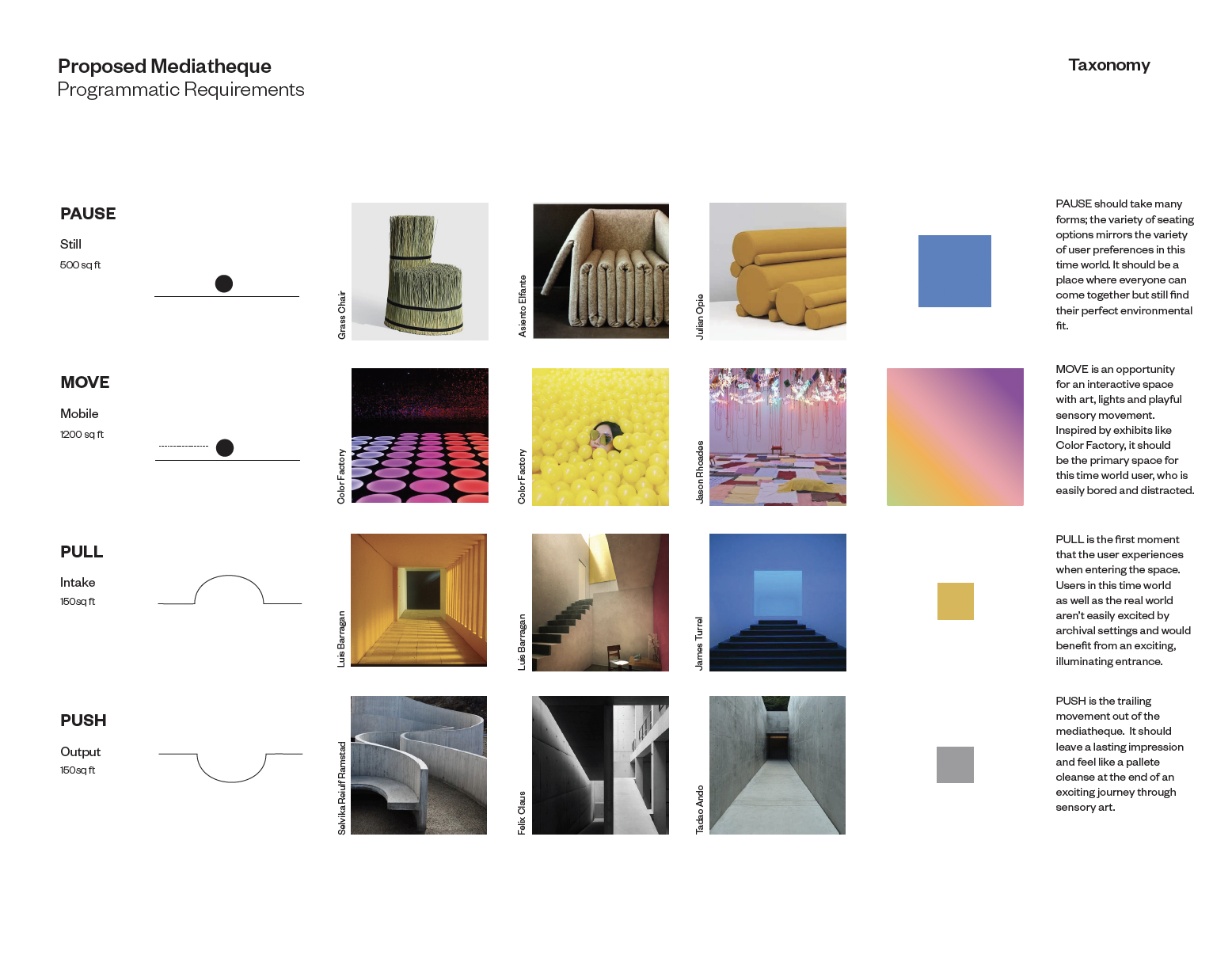 Proposed Mediatheque
Programmatic Requirements

Taxonomy

PAUSE

Still

500 sq ft

Grass Chair

Asiento Elfante

Julian Opie

PAUSE should take many forms; the variety of seating options mirrors the variety of user preferences in this time world. It should be a place where everyone can come together but still find their perfect environmental fit.

MOVE

Mobile

1200 sq ft

Color Factory

Color Factory

Jason Rhoades

MOVE is an opportunity for an interactive space with art, lights and playful sensory movement. Inspired by exhibits like Color Factory, it should be the primary space for this time world user, who is easily bored and distracted.

PULL

Intake

150sq ft

Luis Barragan

Luis Barragan

James Turrel

PULL is the first moment that the user experiences when entering the space. Users in this time world as well as the real world aren't easily excited by archival settings and would benefit from an exciting, illuminating entrance.

PUSH

Output

150sq ft

Selvika Reiulf Ramstad

Felix Claus

Tadao Ando

PUSH is the trailing movement out of the mediatheque. It should leave a lasting impression and feel like a pallete cleanse at the end of an exciting journey through sensory art.